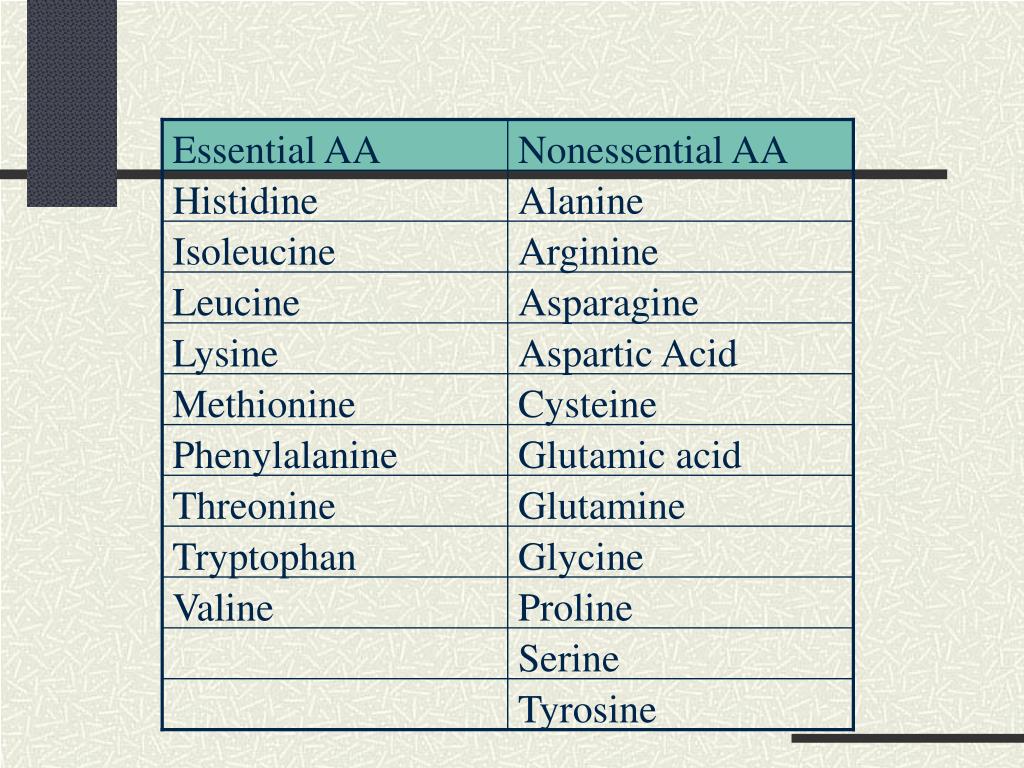 | Essential AA | Nonessential AA |
|---|---|
| Histidine | Alanine |
| Isoleucine | Arginine |
| Leucine | Asparagine |
| Lysine | Aspartic Acid |
| Methionine | Cysteine |
| Phenylalanine | Glutamic acid |
| Threonine | Glutamine |
| Tryptophan | Glycine |
| Valine | Proline |
|  | Serine |
|  | Tyrosine |